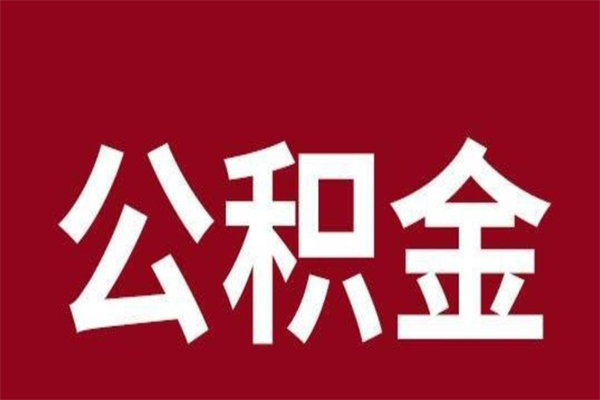 公积金